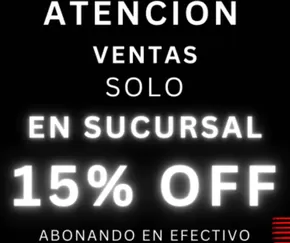 ATENCION
VENTAS
SOLO
EN SUCURSAL
15% OFF
ABONANDO EN EFECTIVO